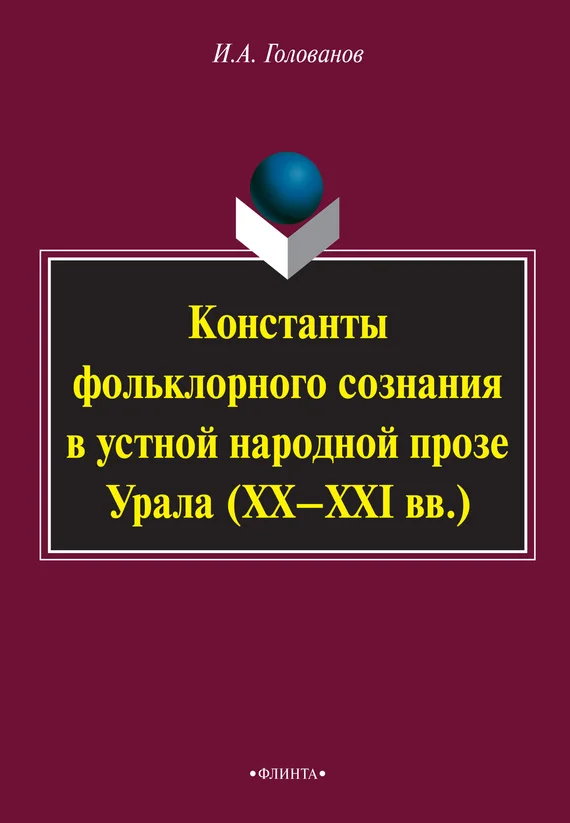 И.А. Голованов

Константы фольклорного сознания в устной народной прозе Урала (XX–XXI вв.)

•ФЛИНТА•